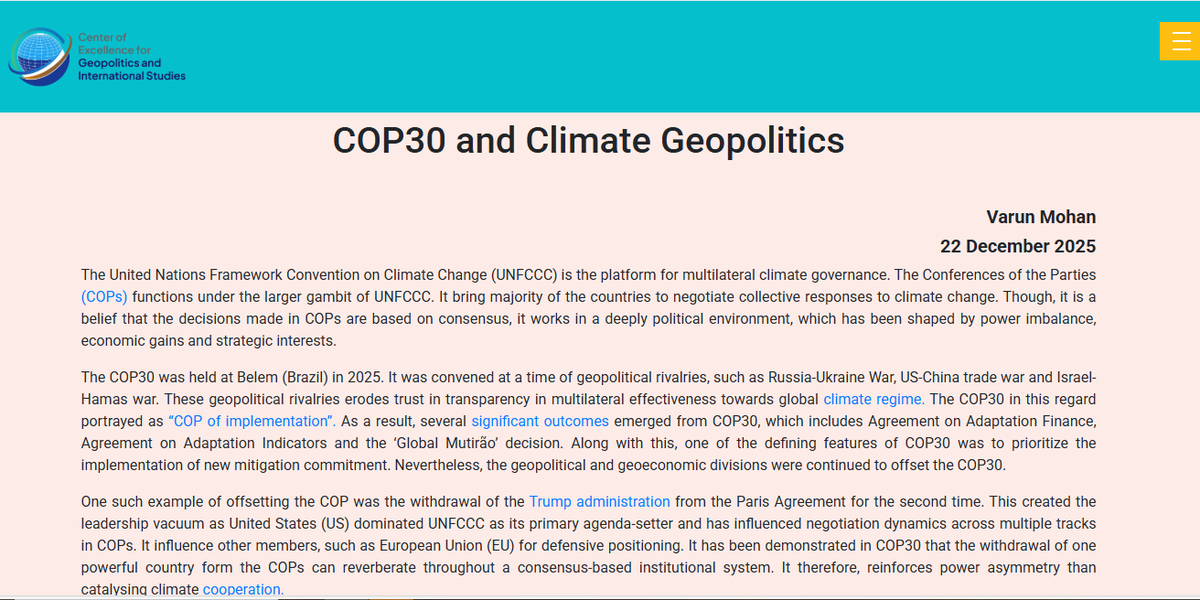 Center of Excellence for Geopolitics and International Studies

COP30 and Climate Geopolitics

Varun Mohan
22 December 2025

The United Nations Framework Convention on Climate Change (UNFCCC) is the platform for multilateral climate governance. The Conferences of the Parties (COPs) functions under the larger gambit of UNFCCC. It bring majority of the countries to negotiate collective responses to climate change. Though, it is a belief that the decisions made in COPs are based on consensus, it works in a deeply political environment, which has been shaped by power imbalance, economic gains and strategic interests.

The COP30 was held at Belem (Brazil) in 2025. It was convened at a time of geopolitical rivalries, such as Russia-Ukraine War, US-China trade war and Israel-Hamas war. These geopolitical rivalries erodes trust in transparency in multilateral effectiveness towards global climate regime. The COP30 in this regard portrayed as "COP of implementation". As a result, several significant outcomes emerged from COP30, which includes Agreement on Adaptation Finance, Agreement on Adaptation Indicators and the 'Global Mutirão' decision. Along with this, one of the defining features of COP30 was to prioritize the implementation of new mitigation commitment. Nevertheless, the geopolitical and geoeconomic divisions were continued to offset the COP30.

One such example of offsetting the COP was the withdrawal of the Trump administration from the Paris Agreement for the second time. This created the leadership vacuum as United States (US) dominated UNFCCC as its primary agenda-setter and has influenced negotiation dynamics across multiple tracks in COPs. It influence other members, such as European Union (EU) for defensive positioning. It has been demonstrated in COP30 that the withdrawal of one powerful country form the COPs can reverberate throughout a consensus-based institutional system. It therefore, reinforces power asymmetry than catalysing climate cooperation.